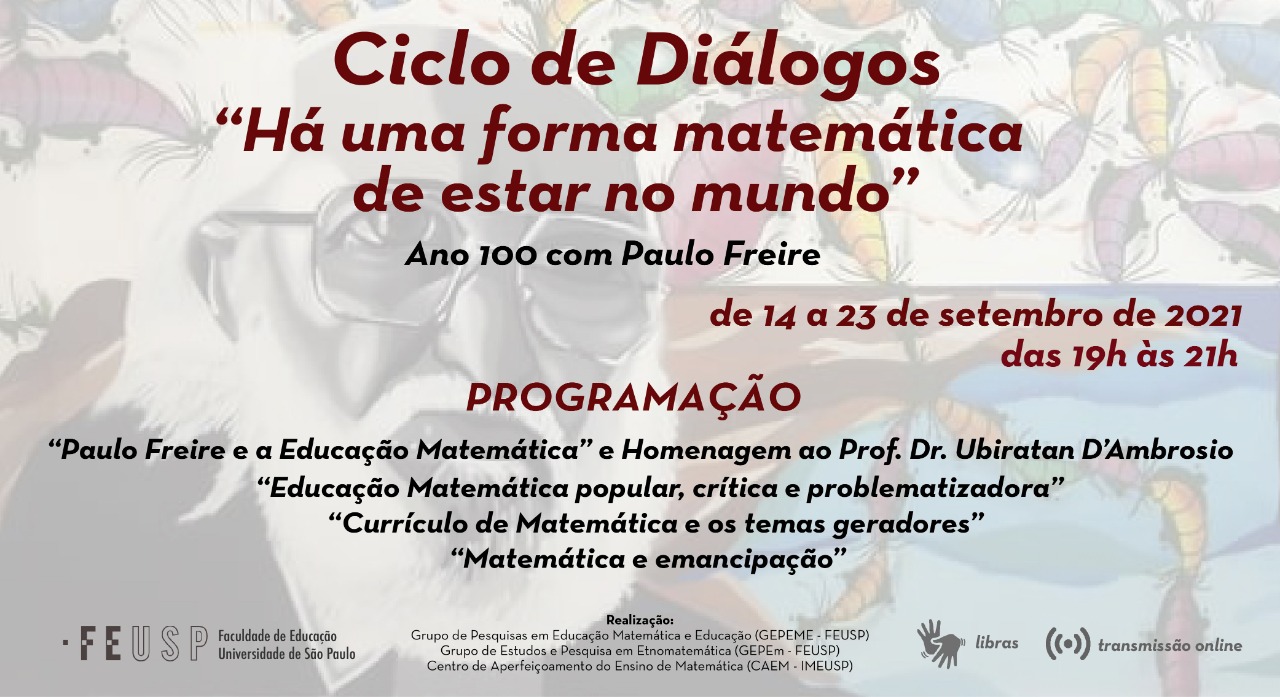 Ciclo de Diálogos
“Há uma forma matemática de estar no mundo”

Ano 100 com Paulo Freire

de 14 a 23 de setembro de 2021
das 19h às 21h

PROGRAMAÇÃO

“Paulo Freire e a Educação Matemática” e Homenagem ao Prof. Dr. Ubiratan D’Ambrosio
“Educação Matemática popular, crítica e problematizadora”
“Currículo de Matemática e os temas geradores”
“Matemática e emancipação”

FEUSP Faculdade de Educação Universidade de São Paulo

Realização:
Grupo de Pesquisas em Educação Matemática e Educação (GEPEME - FEUSP)
Grupo de Estudos e Pesquisa em Etnomatemática (GEPEm - FEUSP)
Centro de Aperfeiçoamento do Ensino de Matemática (CAEM - IMEUSP)

libras

transmissão online